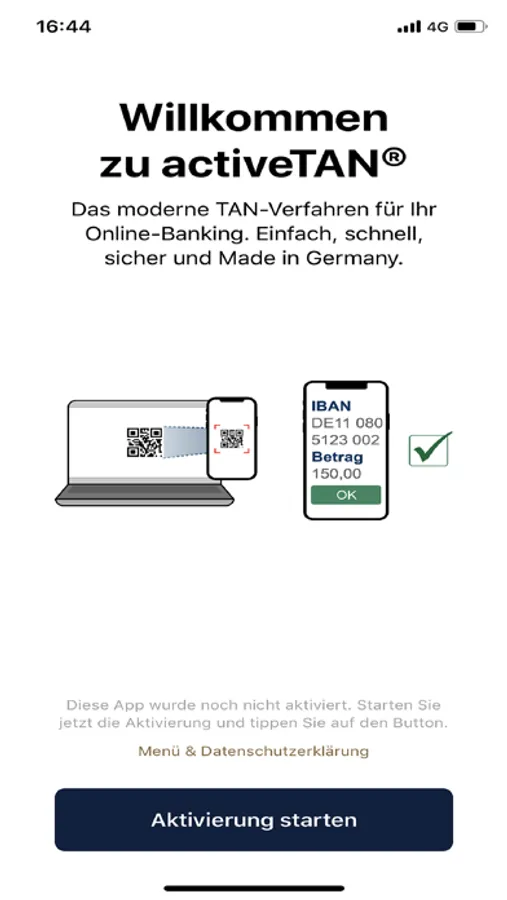 16:44 4G

Willkommen zu activeTAN®

Das moderne TAN-Verfahren für Ihr Online-Banking. Einfach, schnell, sicher und Made in Germany.

IBAN
DE11 080
5123 002
Betrag
150,00
OK

Diese App wurde noch nicht aktiviert. Starten Sie jetzt die Aktivierung und tippen Sie auf den Button.

Menü & Datenschutzerklärung

Aktivierung starten